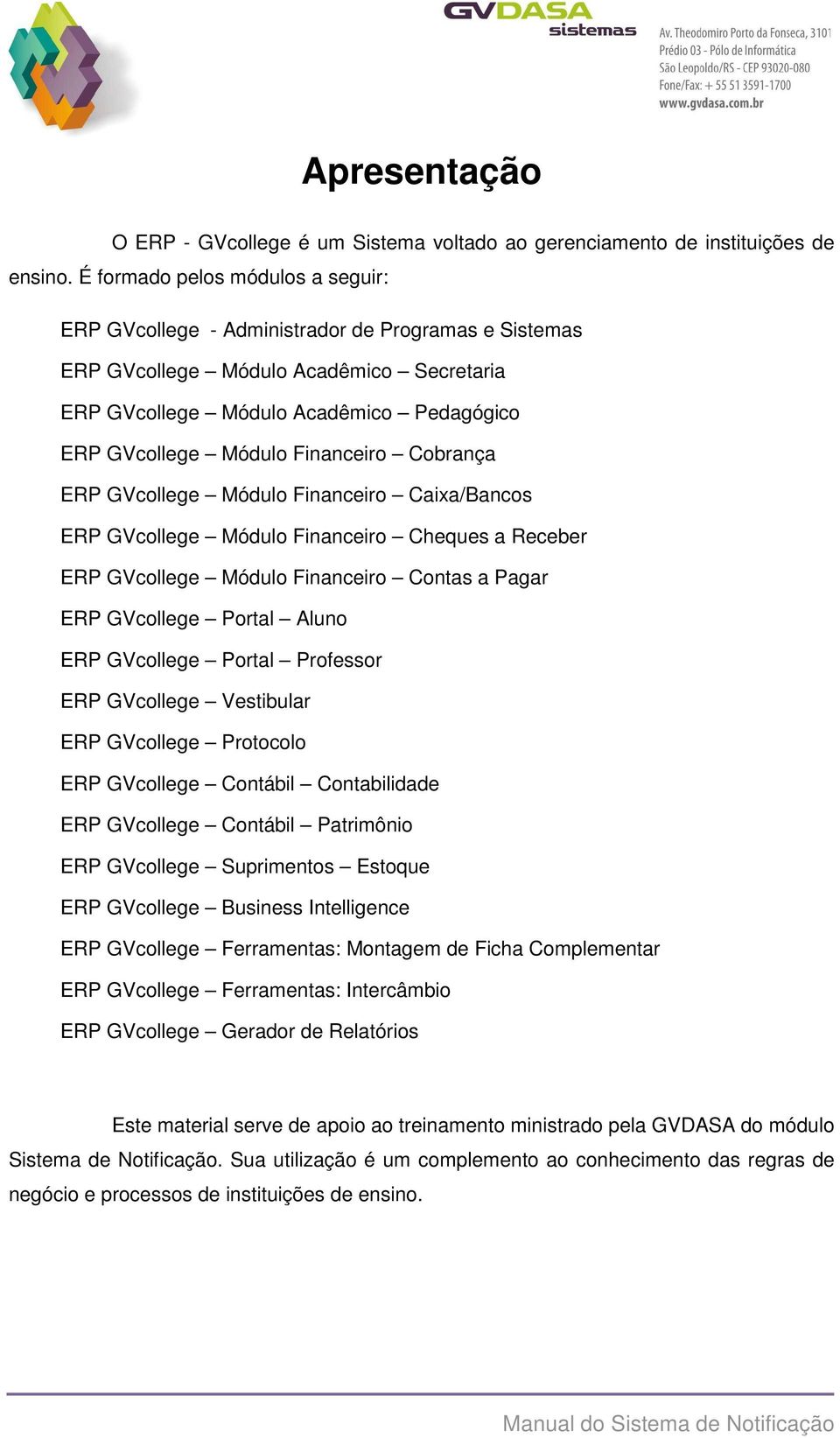 GVDASA sistemas

Av. Theodomiro Porto da Fonseca, 3101
Prédio 03 - Pólo de Informática
São Leopoldo/RS - CEP 93020-080
Fone/Fax: + 55 51 3591-1700
www.gvdasa.com.br

Apresentação

O ERP - GVcollege é um Sistema voltado ao gerenciamento de instituições de ensino. É formado pelos módulos a seguir:

ERP GVcollege - Administrador de Programas e Sistemas
ERP GVcollege – Módulo Acadêmico – Secretaria
ERP GVcollege – Módulo Acadêmico – Pedagógico
ERP GVcollege – Módulo Financeiro – Cobrança
ERP GVcollege – Módulo Financeiro – Caixa/Bancos
ERP GVcollege – Módulo Financeiro – Cheques a Receber
ERP GVcollege – Módulo Financeiro – Contas a Pagar
ERP GVcollege – Portal – Aluno
ERP GVcollege – Portal – Professor
ERP GVcollege – Vestibular
ERP GVcollege – Protocolo
ERP GVcollege – Contábil – Contabilidade
ERP GVcollege – Contábil – Patrimônio
ERP GVcollege – Suprimentos – Estoque
ERP GVcollege – Business Intelligence
ERP GVcollege – Ferramentas: Montagem de Ficha Complementar
ERP GVcollege – Ferramentas: Intercâmbio
ERP GVcollege – Gerador de Relatórios

Este material serve de apoio ao treinamento ministrado pela GVDASA do módulo Sistema de Notificação. Sua utilização é um complemento ao conhecimento das regras de negócio e processos de instituições de ensino.

Manual do Sistema de Notificação